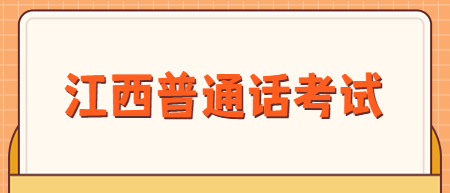 江西普通话考试